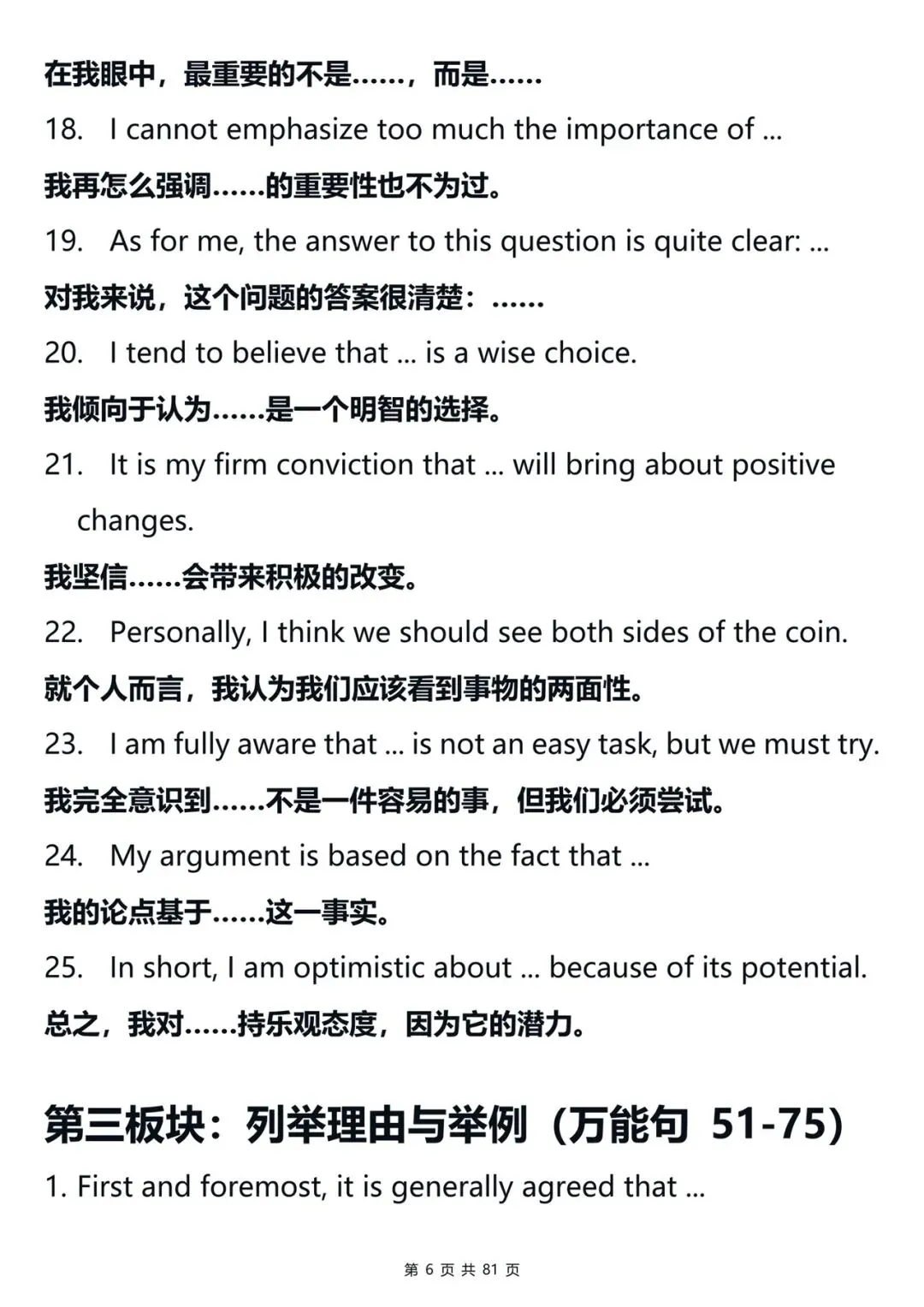 在我眼中，最重要的不是……，而是……

18. I cannot emphasize too much the importance of ...

我再怎么强调……的重要性也不为过。

19. As for me, the answer to this question is quite clear: ...

对我来说，这个问题的答案很清楚：……

20. I tend to believe that ... is a wise choice.

我倾向于认为……是一个明智的选择。

21. It is my firm conviction that ... will bring about positive changes.

我坚信……会带来积极的改变。

22. Personally, I think we should see both sides of the coin.

就个人而言，我认为我们应该看到事物的两面性。

23. I am fully aware that ... is not an easy task, but we must try.

我完全意识到……不是一件容易的事，但我们必须尝试。

24. My argument is based on the fact that ...

我的论点基于……这一事实。

25. In short, I am optimistic about ... because of its potential.

总之，我对……持乐观态度，因为它的潜力。

第三板块：列举理由与举例（万能句 51-75）

1. First and foremost, it is generally agreed that ...

第 6 页 共 81 页